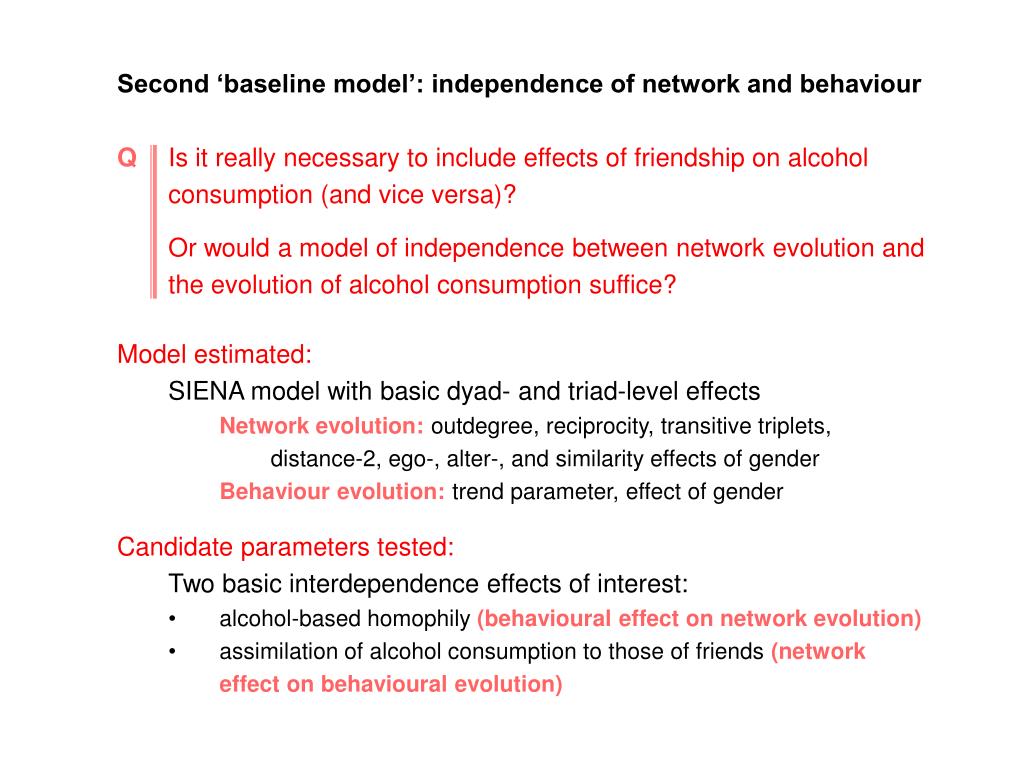 Second ‘baseline model’: independence of network and behaviour

Q Is it really necessary to include effects of friendship on alcohol consumption (and vice versa)?

Or would a model of independence between network evolution and the evolution of alcohol consumption suffice?

Model estimated:
SIENA model with basic dyad- and triad-level effects
Network evolution: outdegree, reciprocity, transitive triplets, distance-2, ego-, alter-, and similarity effects of gender
Behaviour evolution: trend parameter, effect of gender

Candidate parameters tested:
Two basic interdependence effects of interest:
• alcohol-based homophily (behavioural effect on network evolution)
• assimilation of alcohol consumption to those of friends (network effect on behavioural evolution)